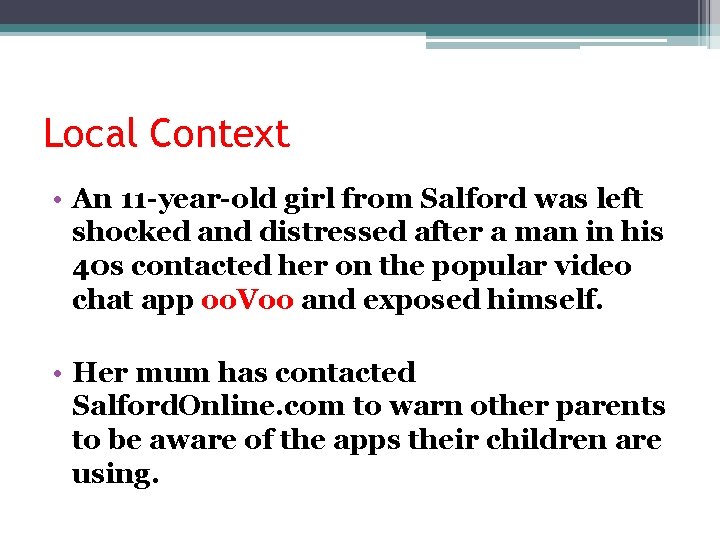 Local Context

• An 11-year-old girl from Salford was left shocked and distressed after a man in his 40s contacted her on the popular video chat app ooVoo and exposed himself.

• Her mum has contacted SalfordOnline.com to warn other parents to be aware of the apps their children are using.